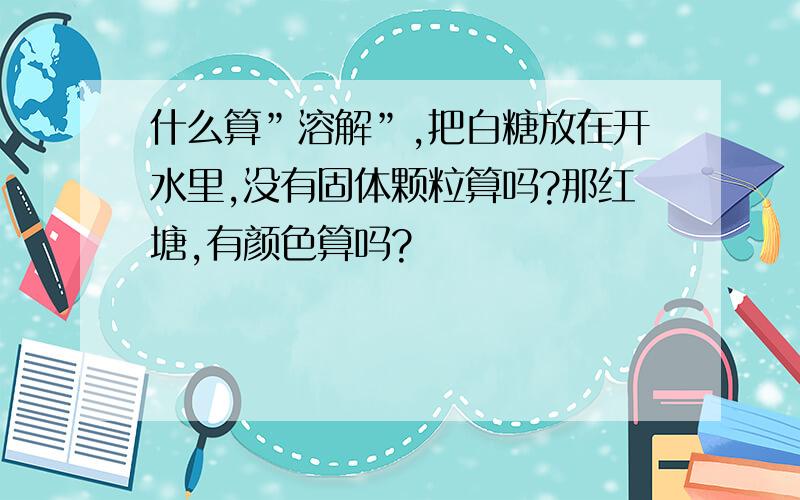 什么算”溶解”,把白糖放在开水里,没有固体颗粒算吗?那红塘,有颜色算吗?